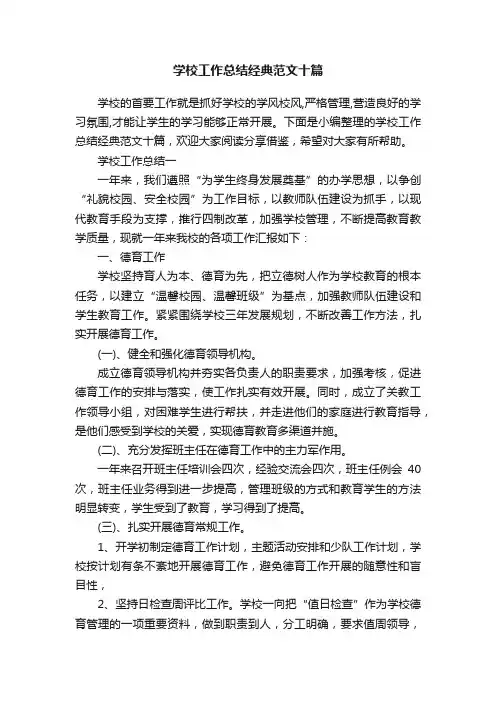 学校工作总结经典范文十篇

学校的首要工作就是抓好学校的学风校风,严格管理,营造良好的学习氛围,才能让学生的学习能够正常开展。下面是小编整理的学校工作总结经典范文十篇，欢迎大家阅读分享借鉴，希望对大家有所帮助。

学校工作总结一

一年来，我们遵照“为学生终身发展奠基”的办学思想，以争创“礼貌校园、安全校园”为工作目标，以教师队伍建设为抓手，以现代教育手段为支撑，推行四制改革，加强学校管理，不断提高教育教学质量，现就一年来我校的各项工作汇报如下：

一、德育工作

学校坚持育人为本、德育为先，把立德树人作为学校教育的根本任务，以建立“温馨校园、温馨班级”为基点，加强教师队伍建设和学生教育工作。紧紧围绕学校三年发展规划，不断改善工作方法，扎实开展德育工作。

(一)、健全和强化德育领导机构。

成立德育领导机构并夯实各负责人的职责要求，加强考核，促进德育工作的安排与落实，使工作扎实有效开展。同时，成立了关教工作领导小组，对困难学生进行帮扶，并走进他们的家庭进行教育指导，是他们感受到学校的关爱，实现德育教育多渠道并施。

(二)、充分发挥班主任在德育工作中的主力军作用。

一年来召开班主任培训会四次，经验交流会四次，班主任例会 40 次，班主任业务得到进一步提高，管理班级的方式和教育学生的方法明显转变，学生受到了教育，学习得到了提高。

(三)、扎实开展德育常规工作。

1、开学初制定德育工作计划，主题活动安排和少队工作计划，学校按计划有条不紊地开展德育工作，避免德育工作开展的随意性和盲目性，

2、坚持日检查周评比工作。学校一向把“值日检查”作为学校德育管理的一项重要资料，做到职责到人，分工明确，要求值周领导，